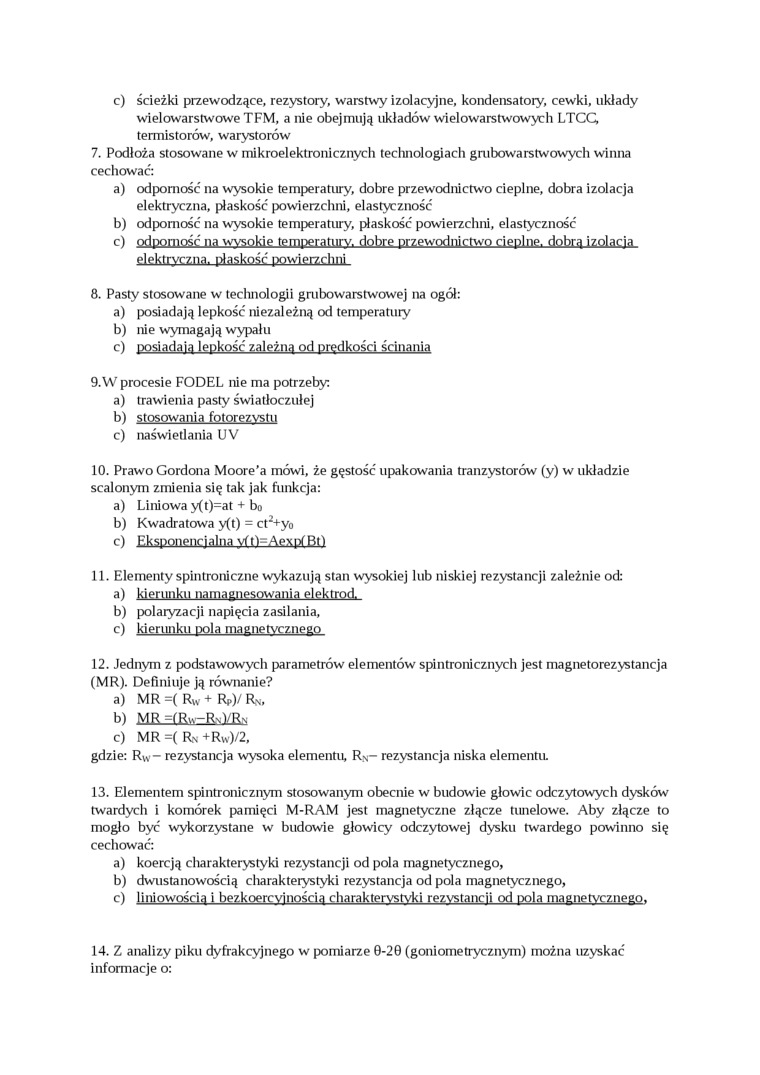 c) ścieżki przewodzące, rezystory, warstwy izolacyjne, kondensatory, cewki, układy wielowarstwowe TFM, a nie obejmują układów wielowarstwowych LTCC, termistorów, warystorów

7. Podłoża stosowane w mikroelektronicznych technologiach grubowarstwowych winna cechować:
a) odporność na wysokie temperatury, dobre przewodnictwo cieplne, dobra izolacja elektryczna, płaskość powierzchni, elastyczność
b) odporność na wysokie temperatury, płaskość powierzchni, elastyczność
c) odporność na wysokie temperatury, dobre przewodnictwo cieplne, dobrą izolacja elektryczna, płaskość powierzchni

8. Pasty stosowane w technologii grubowarstwowej na ogół:
a) posiadają lepkość niezależną od temperatury
b) nie wymagają wypału
c) posiadają lepkość zależną od prędkości ścinania

9.W procesie FODEL nie ma potrzeby:
a) trawienia pasty światłoczułej
b) stosowania fotorezystu
c) naświetlania UV

10. Prawo Gordona Moore'a mówi, że gęstość upakowania tranzystorów (y) w układzie scalonym zmienia się tak jak funkcja:
a) Liniowa y(t)=at + $b_0$
b) Kwadratowa y(t) = $ct^2+y_0$
c) Eksponencjalna y(t)=Aexp(Bt)

11. Elementy spintroniczne wykazują stan wysokiej lub niskiej rezystancji zależnie od:
a) kierunku namagnesowania elektrod,
b) polaryzacji napięcia zasilania,
c) kierunku pola magnetycznego

12. Jednym z podstawowych parametrów elementów spintronicznych jest magnetorezystancja (MR). Definiuje ją równanie?
a) MR =( $R_W$ + $R_P$)/ $R_N$,
b) MR =($R_W$–$R_N$)/$R_N$
c) MR =( $R_N$ +$R_W$)/2,
gdzie: $R_W$ – rezystancja wysoka elementu, $R_N$– rezystancja niska elementu.

13. Elementem spintronicznym stosowanym obecnie w budowie głowic odczytowych dysków twardych i komórek pamięci M-RAM jest magnetyczne złącze tunelowe. Aby złącze to mogło być wykorzystane w budowie głowicy odczytowej dysku twardego powinno się cechować:
a) koercją charakterystyki rezystancji od pola magnetycznego,
b) dwustanowością charakterystyki rezystancja od pola magnetycznego,
c) liniowością i bezkoercyjnością charakterystyki rezystancji od pola magnetycznego,

14. Z analizy piku dyfrakcyjnego w pomiarze θ-2θ (goniometrycznym) można uzyskać informacje o: